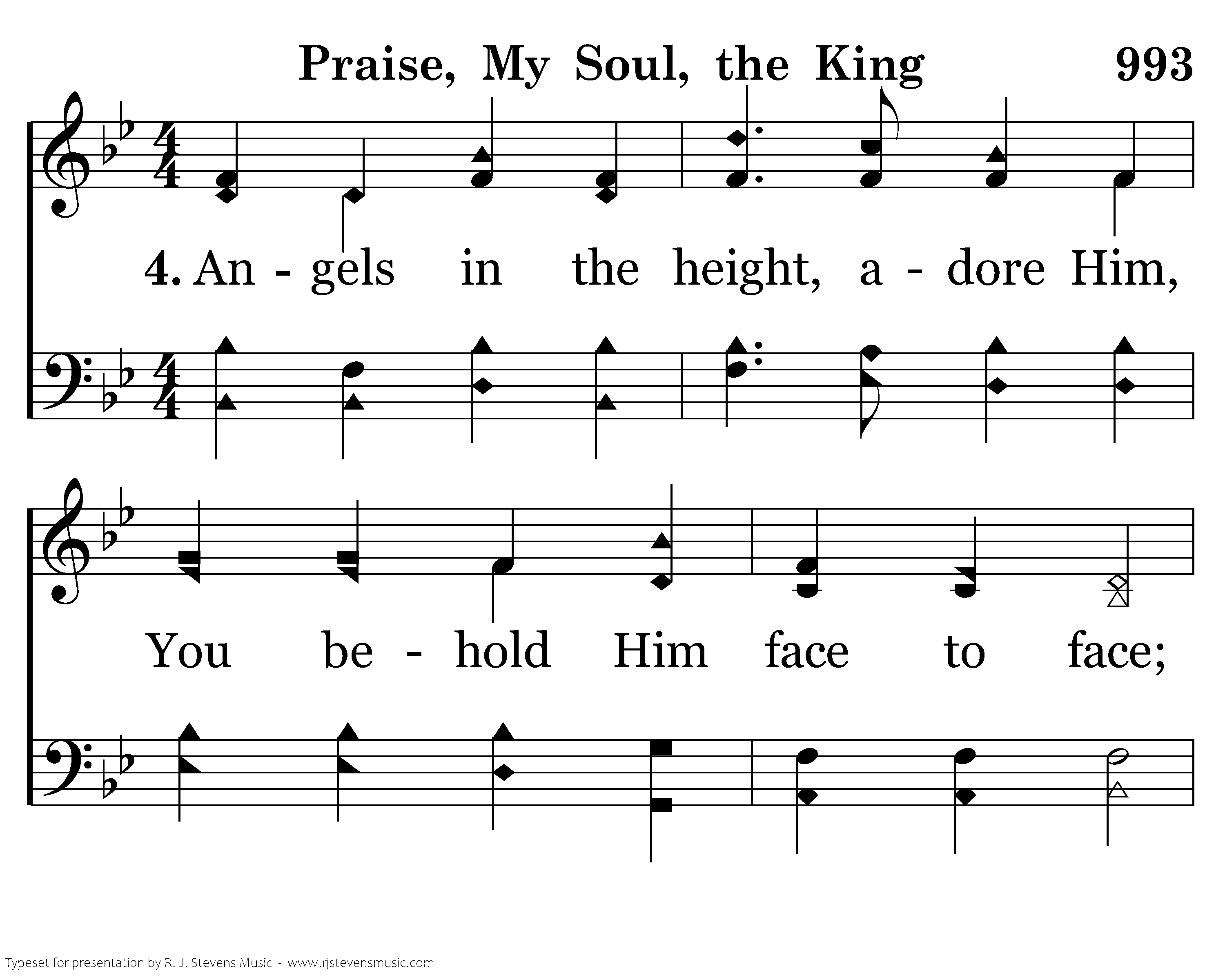 Praise, My Soul, the King 993

4. An - gels in the height, a - dore Him,

You be - hold Him face to face;

Typeset for presentation by R. J. Stevens Music - www.rjstevensmusic.com